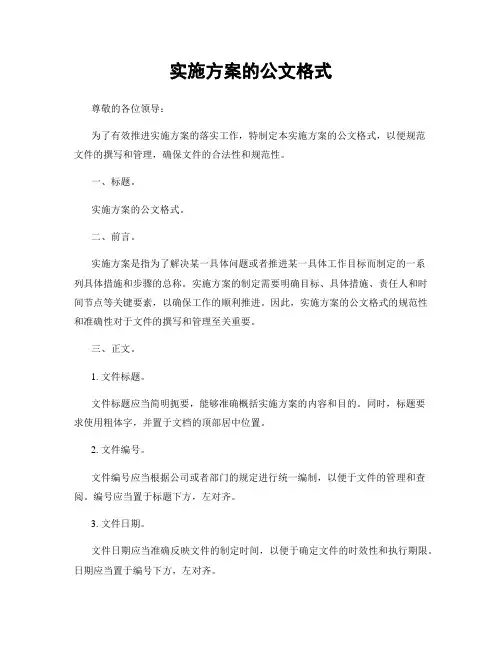 实施方案的公文格式

尊敬的各位领导：

为了有效推进实施方案的落实工作，特制定本实施方案的公文格式，以便规范文件的撰写和管理，确保文件的合法性和规范性。

一、标题。

实施方案的公文格式。

二、前言。

实施方案是指为了解决某一具体问题或者推进某一具体工作目标而制定的一系列具体措施和步骤的总称。实施方案的制定需要明确目标、具体措施、责任人和时间节点等关键要素，以确保工作的顺利推进。因此，实施方案的公文格式的规范性和准确性对于文件的撰写和管理至关重要。

三、正文。

1. 文件标题。

文件标题应当简明扼要，能够准确概括实施方案的内容和目的。同时，标题要求使用粗体字，并置于文档的顶部居中位置。

2. 文件编号。

文件编号应当根据公司或者部门的规定进行统一编制，以便于文件的管理和查阅。编号应当置于标题下方，左对齐。

3. 文件日期。

文件日期应当准确反映文件的制定时间，以便于确定文件的时效性和执行期限。日期应当置于编号下方，左对齐。